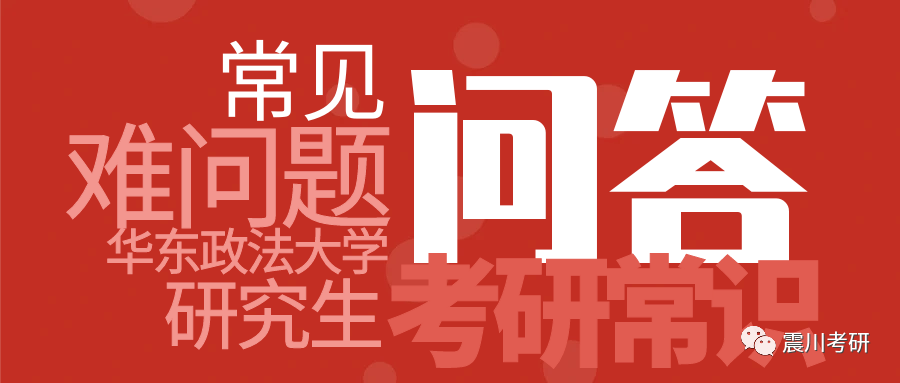 常见
难问题
华东政法大学
研究生
问答
考研常识
震川考研